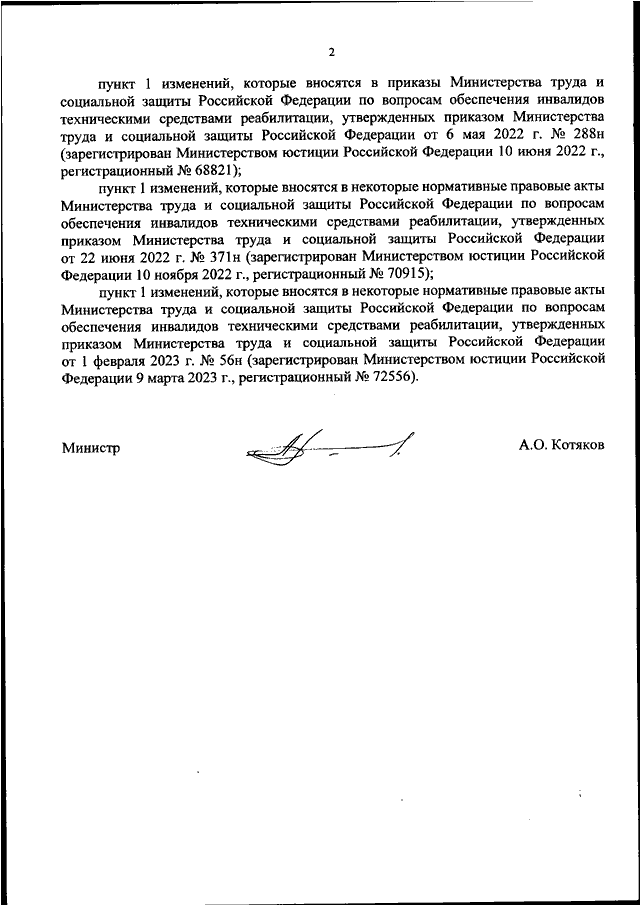 2

пункт 1 изменений, которые вносятся в приказы Министерства труда и социальной защиты Российской Федерации по вопросам обеспечения инвалидов техническими средствами реабилитации, утвержденных приказом Министерства труда и социальной защиты Российской Федерации от 6 мая 2022 г. № 288н (зарегистрирован Министерством юстиции Российской Федерации 10 июня 2022 г., регистрационный № 68821);

пункт 1 изменений, которые вносятся в некоторые нормативные правовые акты Министерства труда и социальной защиты Российской Федерации по вопросам обеспечения инвалидов техническими средствами реабилитации, утвержденных приказом Министерства труда и социальной защиты Российской Федерации от 22 июня 2022 г. № 371н (зарегистрирован Министерством юстиции Российской Федерации 10 ноября 2022 г., регистрационный № 70915);

пункт 1 изменений, которые вносятся в некоторые нормативные правовые акты Министерства труда и социальной защиты Российской Федерации по вопросам обеспечения инвалидов техническими средствами реабилитации, утвержденных приказом Министерства труда и социальной защиты Российской Федерации от 1 февраля 2023 г. № 56н (зарегистрирован Министерством юстиции Российской Федерации 9 марта 2023 г., регистрационный № 72556).

Министр

А.О. Котяков